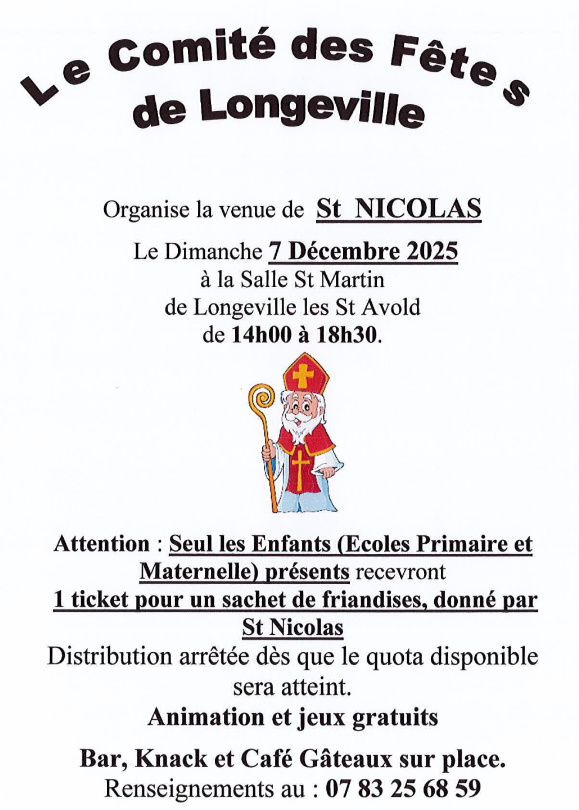 Le Comité des Fêtes
de Longeville

Organise la venue de St NICOLAS

Le Dimanche 7 Décembre 2025
à la Salle St Martin
de Longeville les St Avold
de 14h00 à 18h30.

Attention : Seul les Enfants (Ecoles Primaire et Maternelle) présents recevront
1 ticket pour un sachet de friandises, donné par St Nicolas
Distribution arrêtée dès que le quota disponible sera atteint.
Animation et jeux gratuits

Bar, Knack et Café Gâteaux sur place.
Renseignements au : 07 83 25 68 59